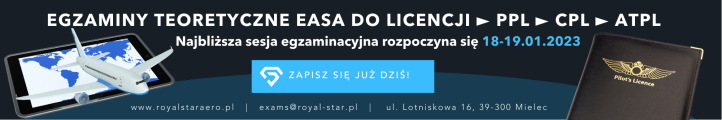 EGZAMINY TEORETYCZNE EASA DO LICENCJI ► PPL ► CPL ► ATPL

Najbliższa sesja egzaminacyjna rozpoczyna się 18-19.01.2023

ZAPISZ SIĘ JUŻ DZIŚ!

Pilot's Licence

www.royalstaraero.pl | exams@royal-star.pl | ul. Lotniskowa 16, 39-300 Mielec